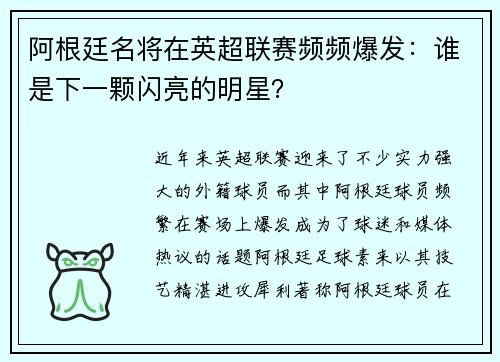 阿根廷名将在英超联赛频频爆发：谁是下一颗闪亮的明星？

近年来英超联赛迎来了不少实力强大的外籍球员而其中阿根廷球员频繁在赛场上爆发成为了球迷和媒体热议的话题阿根廷足球素来以其技艺精湛进攻犀利著称阿根廷球员在